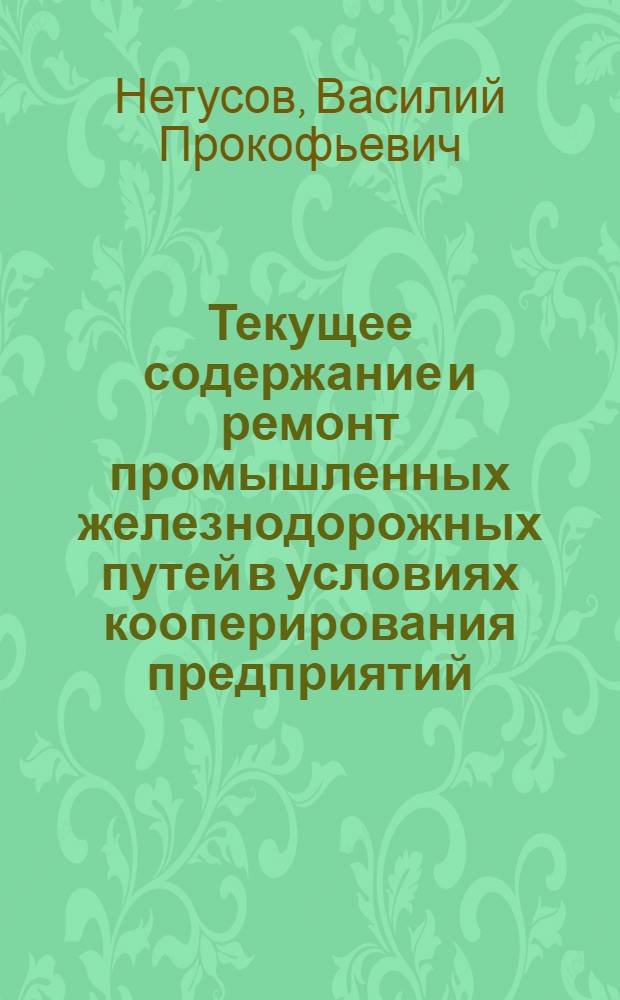 Нетусов, Василий Прокофьевич

Текущее содержание и ремонт промышленных железнодорожных путей в условиях кооперирования предприятий